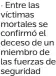 · Entre las víctimas mortales se confirmó el deceso de un miembro de las fuerzas de seguridad